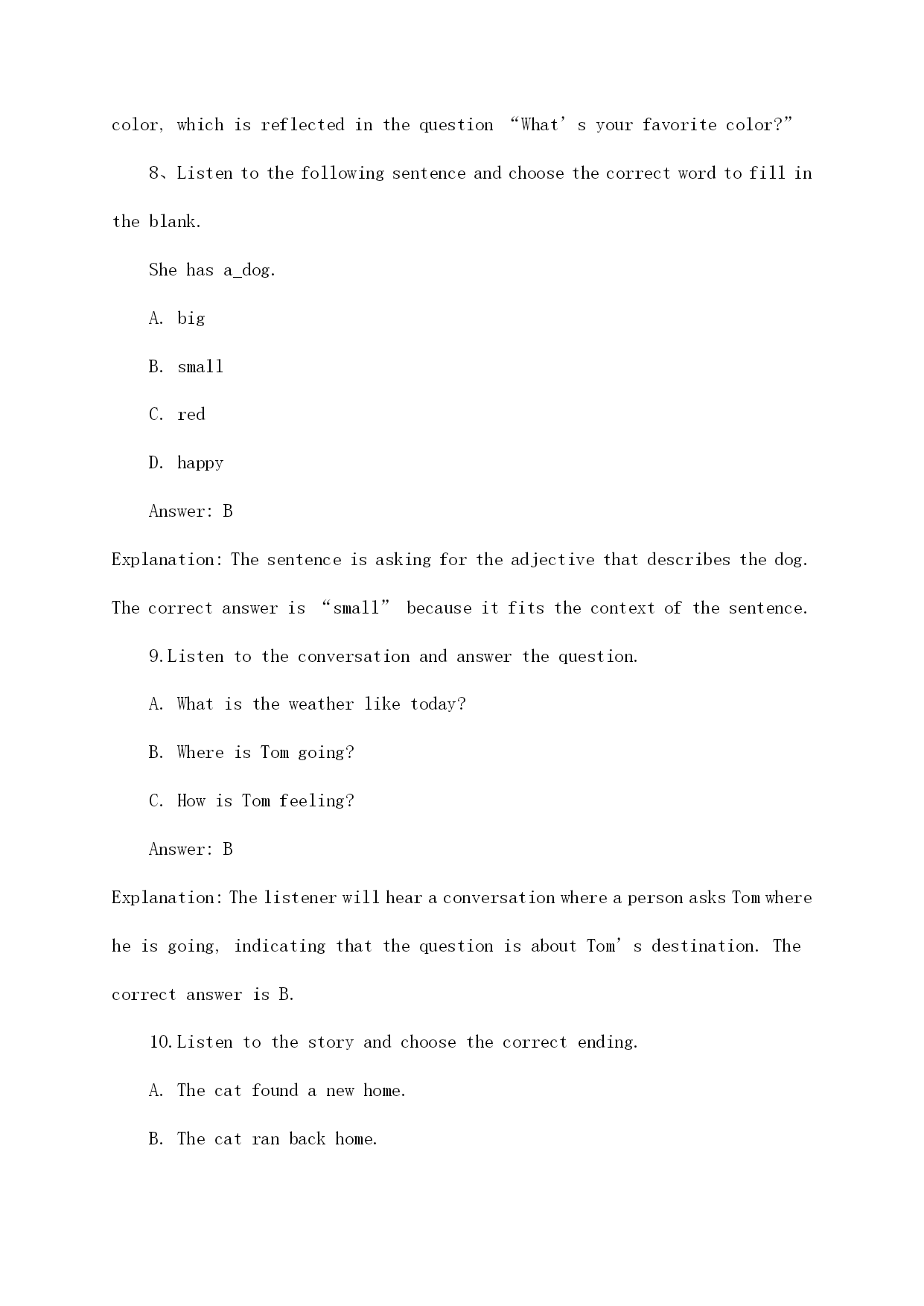 color, which is reflected in the question “What’s your favorite color?”

8、Listen to the following sentence and choose the correct word to fill in the blank.

She has a_dog.

A. big

B. small

C. red

D. happy

Answer: B

Explanation: The sentence is asking for the adjective that describes the dog. The correct answer is “small” because it fits the context of the sentence.

9.Listen to the conversation and answer the question.

A. What is the weather like today?

B. Where is Tom going?

C. How is Tom feeling?

Answer: B

Explanation: The listener will hear a conversation where a person asks Tom where he is going, indicating that the question is about Tom’s destination. The correct answer is B.

10.Listen to the story and choose the correct ending.

A. The cat found a new home.

B. The cat ran back home.